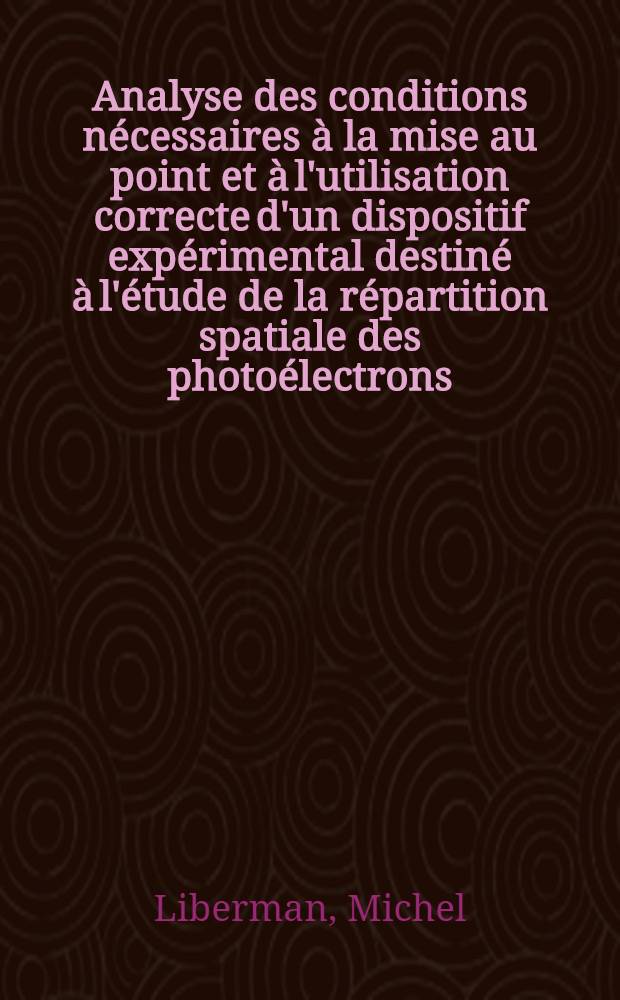 Analyse des conditions nécessaires à la mise au point et à l'utilisation correcte d'un dispositif expérimental destiné à l'étude de la répartition spatiale des photoélectrons

Liberman, Michel